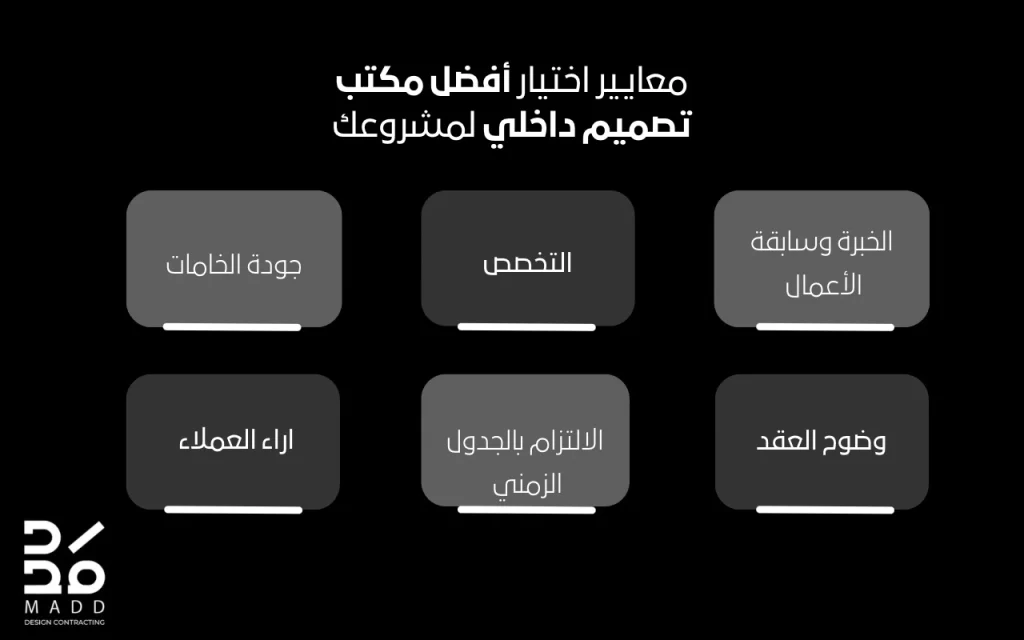 معايير اختيار أفضل مكتب تصميم داخلي لمشروعك

الخبرة وسابقة الأعمال

التخصص

جودة الخامات

وضوح العقد

الالتزام بالجدول الزمني

اراء العملاء

MADD
DESIGN CONTRACTING